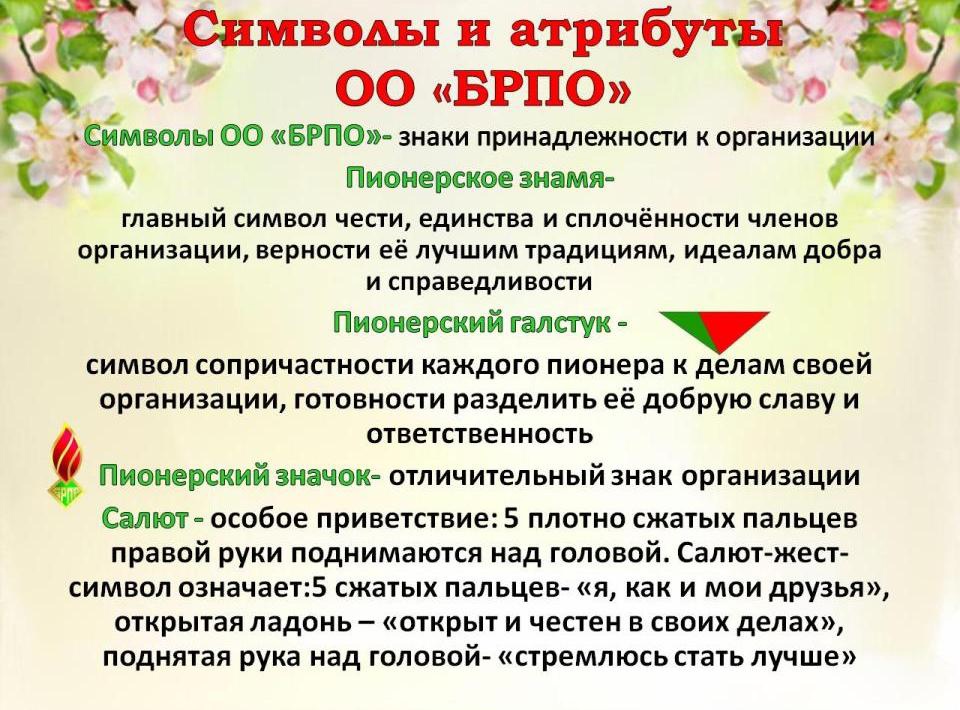 Символы и атрибуты ОО «БРПО»

Символы ОО «БРПО»- знаки принадлежности к организации

Пионерское знамя-

главный символ чести, единства и сплочённости членов организации, верности её лучшим традициям, идеалам добра и справедливости

Пионерский галстук -

символ сопричастности каждого пионера к делам своей организации, готовности разделить её добрую славу и ответственность

БРПО

Пионерский значок- отличительный знак организации

Салют - особое приветствие: 5 плотно сжатых пальцев правой руки поднимаются над головой. Салют-жест-символ означает:5 сжатых пальцев- «я, как и мои друзья», открытая ладонь – «открыт и честен в своих делах», поднятая рука над головой- «стремлюсь стать лучше»